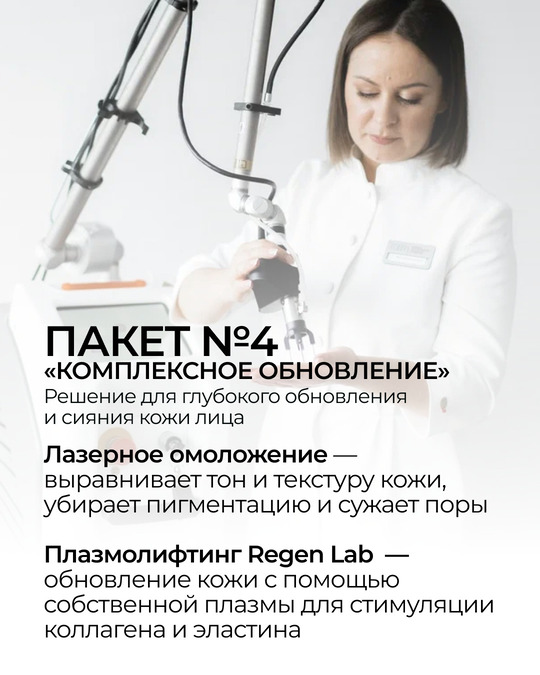 ПАКЕТ №4
«КОМПЛЕКСНОЕ ОБНОВЛЕНИЕ»
Решение для глубокого обновления и сияния кожи лица

Лазерное омоложение — выравнивает тон и текстуру кожи, убирает пигментацию и сужает поры

Плазмолифтинг Regen Lab — обновление кожи с помощью собственной плазмы для стимуляции коллагена и эластина